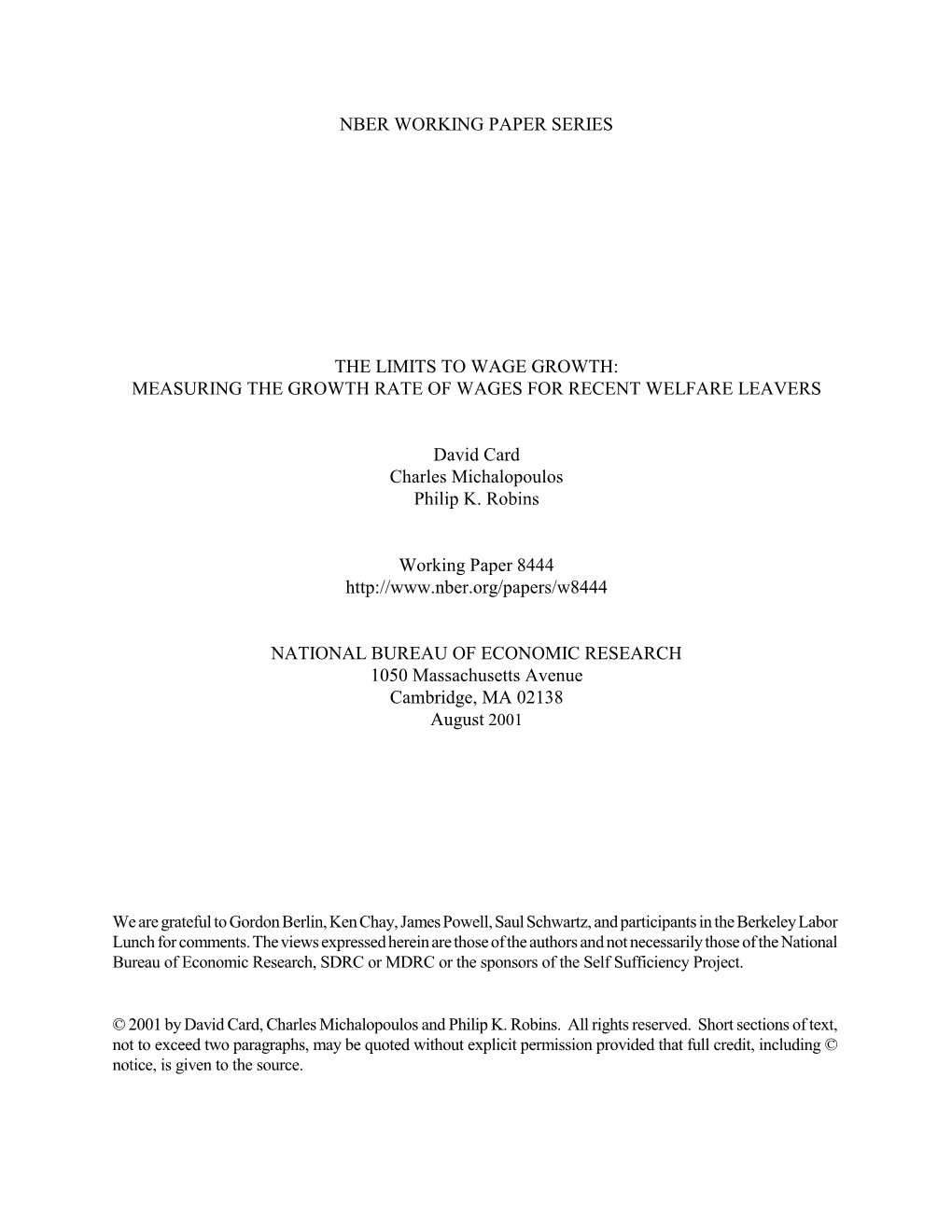 NBER WORKING PAPER SERIES

THE LIMITS TO WAGE GROWTH:
MEASURING THE GROWTH RATE OF WAGES FOR RECENT WELFARE LEAVERS

David Card
Charles Michalopoulos
Philip K. Robins

Working Paper 8444
http://www.nber.org/papers/w8444

NATIONAL BUREAU OF ECONOMIC RESEARCH
1050 Massachusetts Avenue
Cambridge, MA 02138
August 2001

We are grateful to Gordon Berlin, Ken Chay, James Powell, Saul Schwartz, and participants in the Berkeley Labor Lunch for comments. The views expressed herein are those of the authors and not necessarily those of the National Bureau of Economic Research, SDRC or MDRC or the sponsors of the Self Sufficiency Project.

© 2001 by David Card, Charles Michalopoulos and Philip K. Robins. All rights reserved. Short sections of text, not to exceed two paragraphs, may be quoted without explicit permission provided that full credit, including © notice, is given to the source.